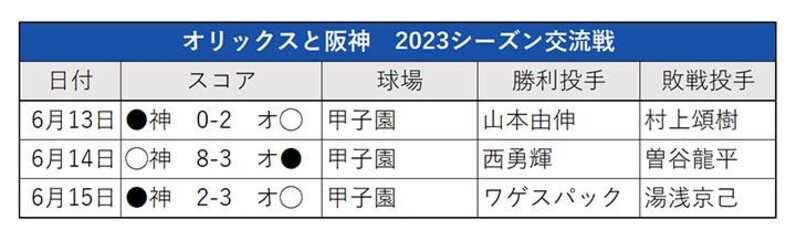 オリックスと阪神　2023シーズン交流戦

| 日付 | スコア | 球場 | 勝利投手 | 敗戦投手 |
|---|---|---|---|---|
| 6月13日 | ●神　0-2　オ○ | 甲子園 | 山本由伸 | 村上頌樹 |
| 6月14日 | ○神　8-3　オ● | 甲子園 | 西勇輝 | 曽谷龍平 |
| 6月15日 | ●神　2-3　オ○ | 甲子園 | ワゲスパック | 湯浅京己 |